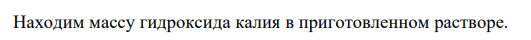 Находим массу гидроксида калия в приготовленном растворе.